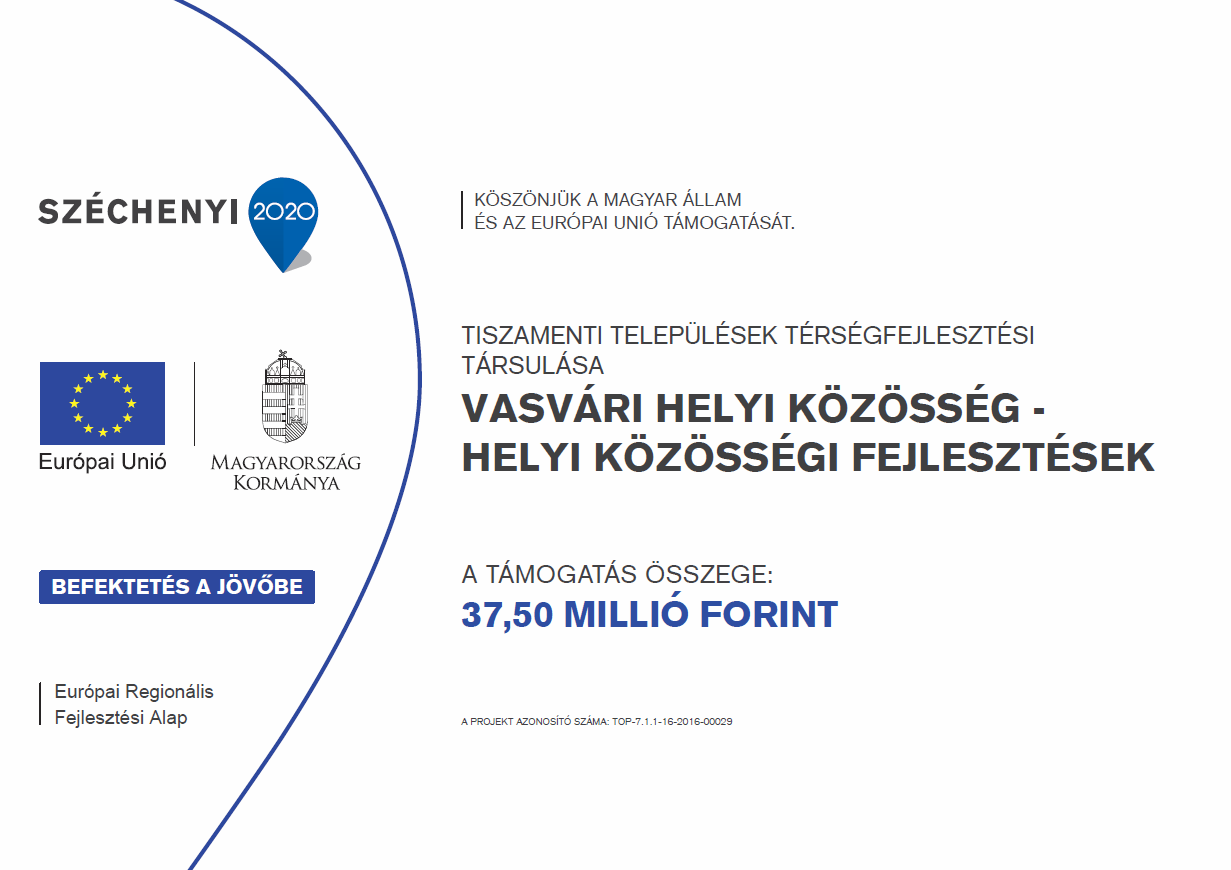 SZÉCHENYI 2020

Európai Unió

MAGYARORSZÁG KORMÁNYA

BEFEKTETÉS A JÖVŐBE

Európai Regionális Fejlesztési Alap

KÖSZÖNJÜK A MAGYAR ÁLLAM ÉS AZ EURÓPAI UNIÓ TÁMOGATÁSÁT.

TISZAMENTI TELEPÜLÉSEK TÉRSÉGFEJLESZTÉSI TÁRSULÁSA

VASVÁRI HELYI KÖZÖSSÉG - HELYI KÖZÖSSÉGI FEJLESZTÉSEK

A TÁMOGATÁS ÖSSZEGE:
37,50 MILLIÓ FORINT

A PROJEKT AZONOSÍTÓ SZÁMA: TOP-7.1.1-16-2016-00029